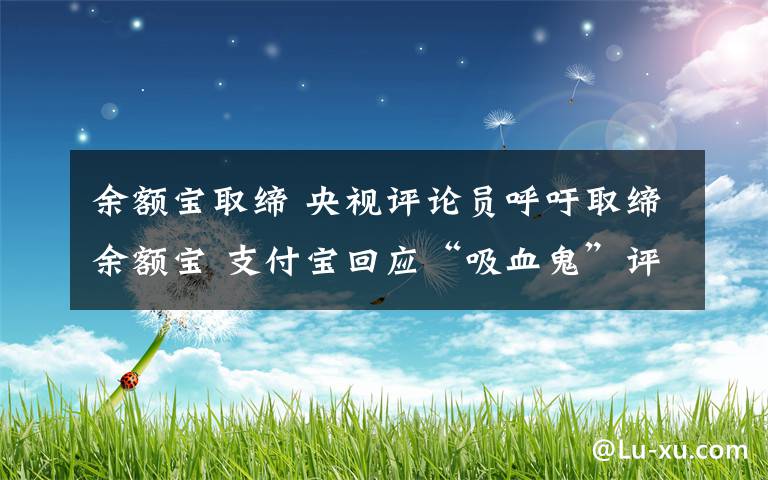 余额宝取缔 央视评论员呼吁取缔余额宝 支付宝回应“吸血鬼”评

@Lu-xu.com